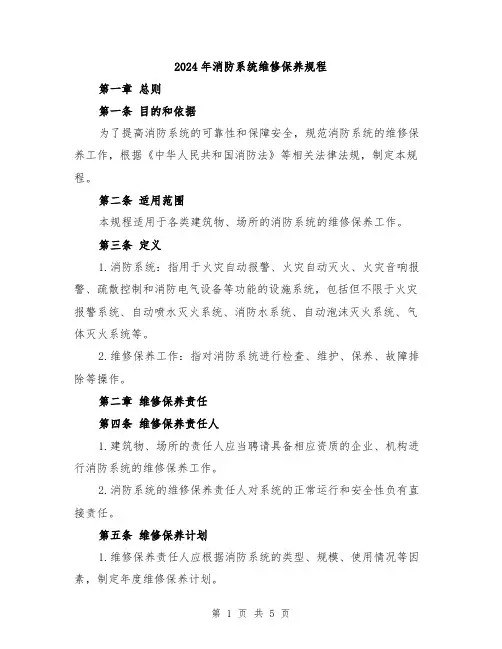 2024年消防系统维修保养规程

第一章 总则

第一条 目的和依据

为了提高消防系统的可靠性和保障安全，规范消防系统的维修保养工作，根据《中华人民共和国消防法》等相关法律法规，制定本规程。

第二条 适用范围

本规程适用于各类建筑物、场所的消防系统的维修保养工作。

第三条 定义

1.消防系统：指用于火灾自动报警、火灾自动灭火、火灾音响报警、疏散控制和消防电气设备等功能的设施系统，包括但不限于火灾报警系统、自动喷水灭火系统、消防水系统、自动泡沫灭火系统、气体灭火系统等。

2.维修保养工作：指对消防系统进行检查、维护、保养、故障排除等操作。

第二章 维修保养责任

第四条 维修保养责任人

1.建筑物、场所的责任人应当聘请具备相应资质的企业、机构进行消防系统的维修保养工作。

2.消防系统的维修保养责任人对系统的正常运行和安全性负有直接责任。

第五条 维修保养计划

1.维修保养责任人应根据消防系统的类型、规模、使用情况等因素，制定年度维修保养计划。

第 1 页 共 5 页